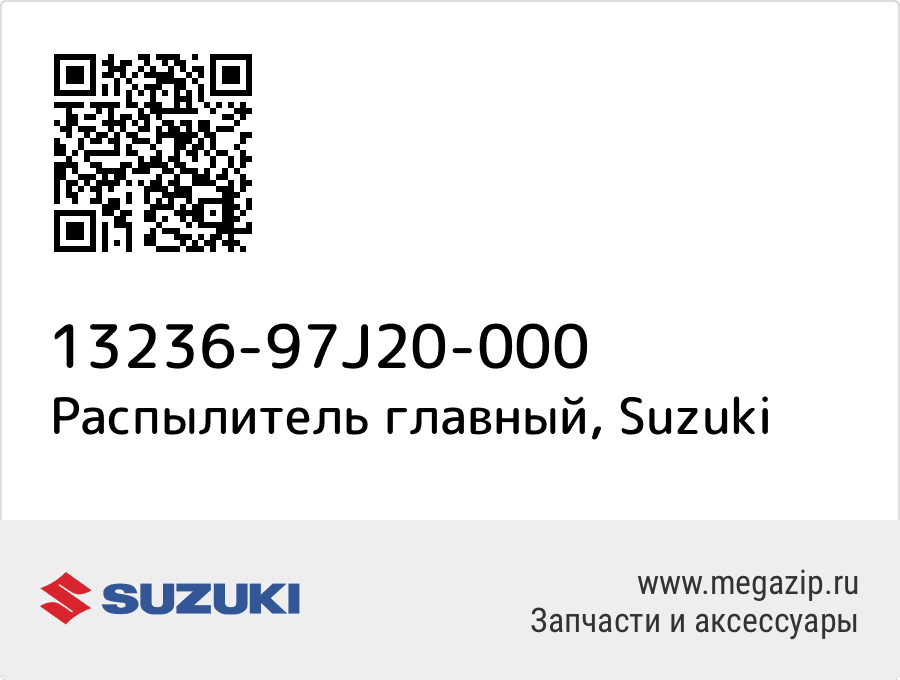 13236-97J20-000
Распылитель главный, Suzuki

SUZUKI

www.megazip.ru
Запчасти и аксессуары